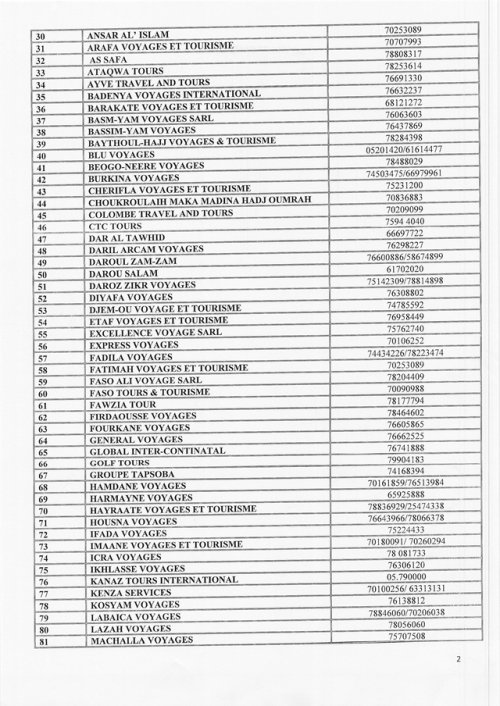 | 30 | ANSAR AL' ISLAM | 70253089 |
|---|---|---|
| 31 | ARAFA VOYAGES ET TOURISME | 70707993 |
| 32 | AS SAFA | 78808317 |
| 33 | ATAQWA TOURS | 78253614 |
| 34 | AYVE TRAVEL AND TOURS | 76691330 |
| 35 | BADENYA VOYAGES INTERNATIONAL | 76632237 |
| 36 | BARAKATE VOYAGES ET TOURISME | 68121272 |
| 37 | BASM-YAM VOYAGES SARL | 76063603 |
| 38 | BASSIM-YAM VOYAGES | 76437869 |
| 39 | BAYTHOUL-HAJJ VOYAGES & TOURISME | 78284398 |
| 40 | BLU VOYAGES | 05201420/61614477 |
| 41 | BEOGO-NEERE VOYAGES | 78488029 |
| 42 | BURKINA VOYAGES | 74503475/66979961 |
| 43 | CHERIFLA VOYAGES ET TOURISME | 75231200 |
| 44 | CHOUKROULAIH MAKA MADINA HADJ OUMRAH | 70836883 |
| 45 | COLOMBE TRAVEL AND TOURS | 70209099 |
| 46 | CTC TOURS | 7594 4040 |
| 47 | DAR AL TAWHID | 66697722 |
| 48 | DARIL ARCAM VOYAGES | 76298227 |
| 49 | DAROUL ZAM-ZAM | 76600886/58674899 |
| 50 | DAROU SALAM | 61702020 |
| 51 | DAROZ ZIKR VOYAGES | 75142309/78814898 |
| 52 | DIYAFA VOYAGES | 76308802 |
| 53 | DJEM-OU VOYAGE ET TOURISME | 74785592 |
| 54 | ETAF VOYAGES ET TOURISME | 76958449 |
| 55 | EXCELLENCE VOYAGE SARL | 75762740 |
| 56 | EXPRESS VOYAGES | 70106252 |
| 57 | FADILA VOYAGES | 74434226/78223474 |
| 58 | FATIMAH VOYAGES ET TOURISME | 70253089 |
| 59 | FASO ALI VOYAGE SARL | 78204409 |
| 60 | FASO TOURS & TOURISME | 70090988 |
| 61 | FAWZIA TOUR | 78177794 |
| 62 | FIRDAOUSSE VOYAGES | 78464602 |
| 63 | FOURKANE VOYAGES | 76605865 |
| 64 | GENERAL VOYAGES | 76662525 |
| 65 | GLOBAL INTER-CONTINATAL | 76741888 |
| 66 | GOLF TOURS | 79904183 |
| 67 | GROUPE TAPSOBA | 74168394 |
| 68 | HAMDANE VOYAGES | 70161859/76513984 |
| 69 | HARMAYNE VOYAGES | 65925888 |
| 70 | HAYRAATE VOYAGES ET TOURISME | 78836929/25474338 |
| 71 | HOUSNA VOYAGES | 76643966/78066378 |
| 72 | IFADA VOYAGES | 75224433 |
| 73 | IMAANE VOYAGES ET TOURISME | 70180091/ 70260294 |
| 74 | ICRA VOYAGES | 78 081733 |
| 75 | IKHLASSE VOYAGES | 76306120 |
| 76 | KANAZ TOURS INTERNATIONAL | 05.790000 |
| 77 | KENZA SERVICES | 70100256/ 63313131 |
| 78 | KOSYAM VOYAGES | 76138812 |
| 79 | LABAICA VOYAGES | 78846060/70206038 |
| 80 | LAZAH VOYAGES | 78056060 |
| 81 | MACHALLA VOYAGES | 75707508 |

2